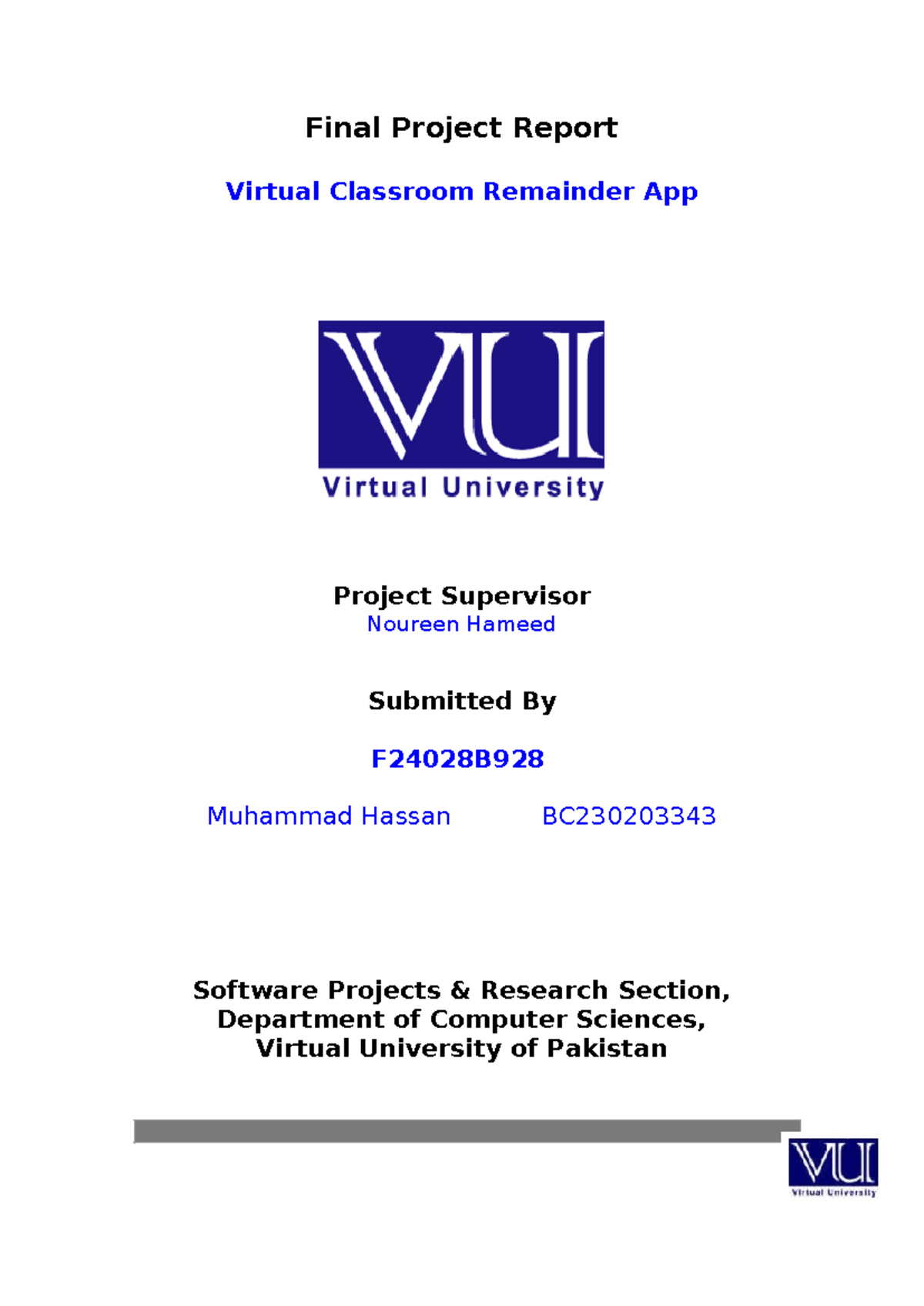 Final Project Report

Virtual Classroom Remainder App

VU
Virtual University

Project Supervisor
Noureen Hameed

Submitted By

F24028B928

Muhammad Hassan BC230203343

Software Projects & Research Section,
Department of Computer Sciences,
Virtual University of Pakistan

VU
Virtual University